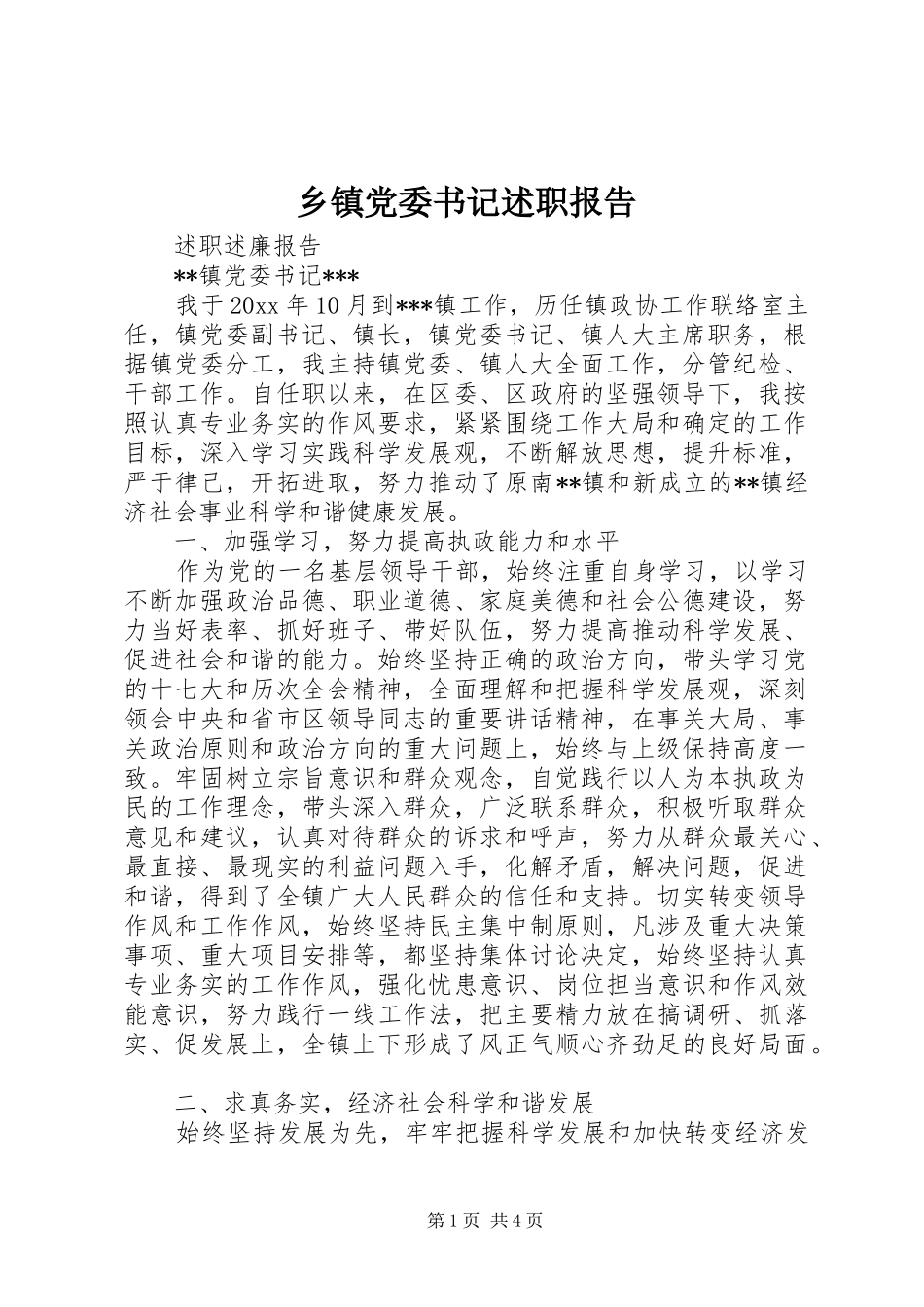 乡镇党委书记述职报告

述职述廉报告

**镇党委书记***

我于20xx年10月到***镇工作，历任镇政协工作联络室主任，镇党委副书记、镇长，镇党委书记、镇人大主席职务，根据镇党委分工，我主持镇党委、镇人大全面工作，分管纪检、干部工作。自任职以来，在区委、区政府的坚强领导下，我按照认真专业务实的作风要求，紧紧围绕工作大局和确定的工作目标，深入学习实践科学发展观，不断解放思想，提升标准，严于律己，开拓进取，努力推动了原南**镇和新成立的**镇经济社会事业科学和谐健康发展。

一、加强学习，努力提高执政能力和水平

作为党的一名基层领导干部，始终注重自身学习，以学习不断加强政治品德、职业道德、家庭美德和社会公德建设，努力当好表率、抓好班子、带好队伍，努力提高推动科学发展、促进社会和谐的能力。始终坚持正确的政治方向，带头学习党的十七大和历次全会精神，全面理解和把握科学发展观，深刻领会中央和省市区领导同志的重要讲话精神，在事关大局、事关政治原则和政治方向的重大问题上，始终与上级保持高度一致。牢固树立宗旨意识和群众观念，自觉践行以人为本执政为民的工作理念，带头深入群众，广泛联系群众，积极听取群众意见和建议，认真对待群众的诉求和呼声，努力从群众最关心、最直接、最现实的利益问题入手，化解矛盾，解决问题，促进和谐，得到了全镇广大人民群众的信任和支持。切实转变领导作风和工作作风，始终坚持民主集中制原则，凡涉及重大决策事项、重大项目安排等，都坚持集体讨论决定，始终坚持认真专业务实的工作作风，强化忧患意识、岗位担当意识和作风效能意识，努力践行一线工作法，把主要精力放在搞调研、抓落实、促发展上，全镇上下形成了风正气顺心齐劲足的良好局面。

二、求真务实，经济社会科学和谐发展

始终坚持发展为先，牢牢把握科学发展和加快转变经济发

第1页 共4页